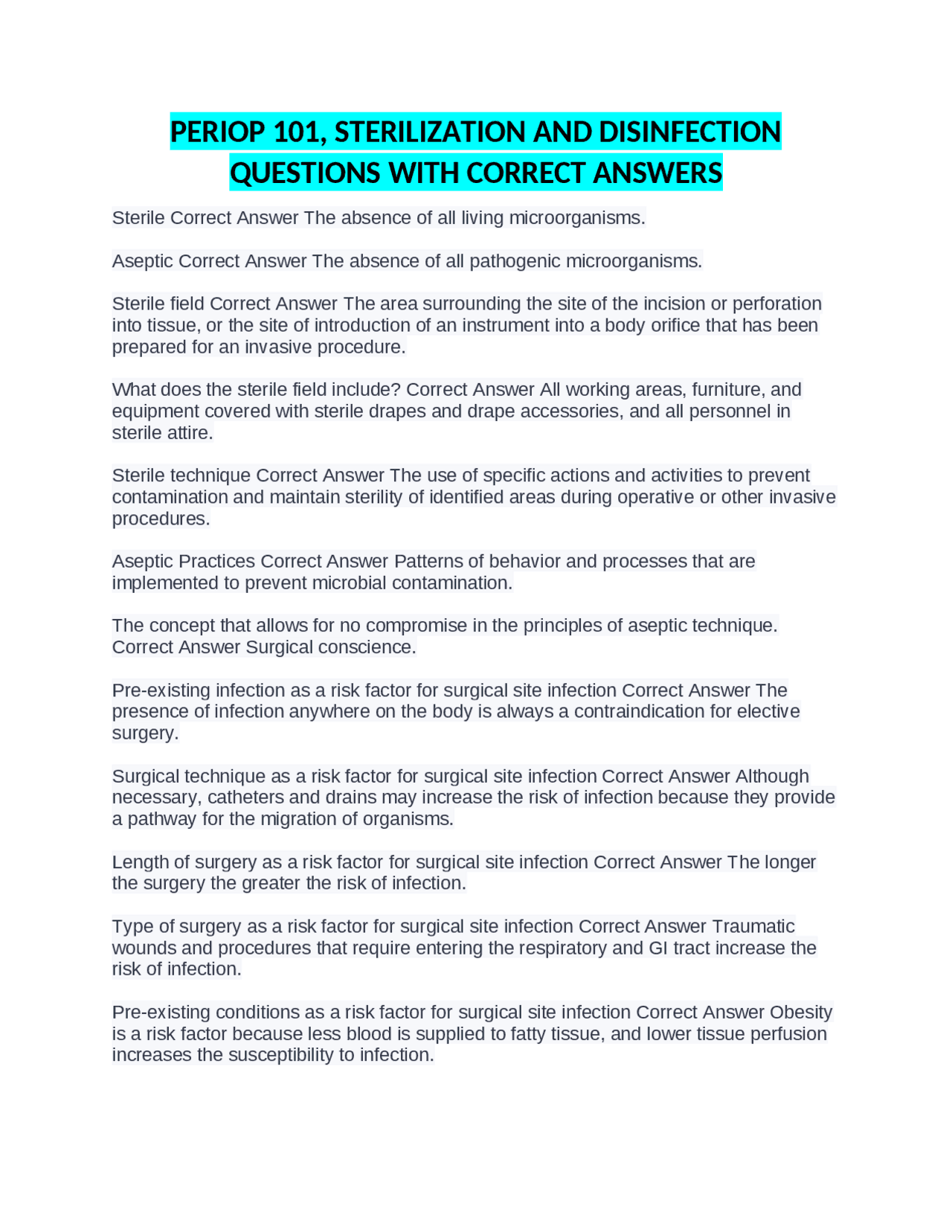 PERIOP 101, STERILIZATION AND DISINFECTION QUESTIONS WITH CORRECT ANSWERS

Sterile Correct Answer The absence of all living microorganisms.

Aseptic Correct Answer The absence of all pathogenic microorganisms.

Sterile field Correct Answer The area surrounding the site of the incision or perforation into tissue, or the site of introduction of an instrument into a body orifice that has been prepared for an invasive procedure.

What does the sterile field include? Correct Answer All working areas, furniture, and equipment covered with sterile drapes and drape accessories, and all personnel in sterile attire.

Sterile technique Correct Answer The use of specific actions and activities to prevent contamination and maintain sterility of identified areas during operative or other invasive procedures.

Aseptic Practices Correct Answer Patterns of behavior and processes that are implemented to prevent microbial contamination.

The concept that allows for no compromise in the principles of aseptic technique. Correct Answer Surgical conscience.

Pre-existing infection as a risk factor for surgical site infection Correct Answer The presence of infection anywhere on the body is always a contraindication for elective surgery.

Surgical technique as a risk factor for surgical site infection Correct Answer Although necessary, catheters and drains may increase the risk of infection because they provide a pathway for the migration of organisms.

Length of surgery as a risk factor for surgical site infection Correct Answer The longer the surgery the greater the risk of infection.

Type of surgery as a risk factor for surgical site infection Correct Answer Traumatic wounds and procedures that require entering the respiratory and GI tract increase the risk of infection.

Pre-existing conditions as a risk factor for surgical site infection Correct Answer Obesity is a risk factor because less blood is supplied to fatty tissue, and lower tissue perfusion increases the susceptibility to infection.